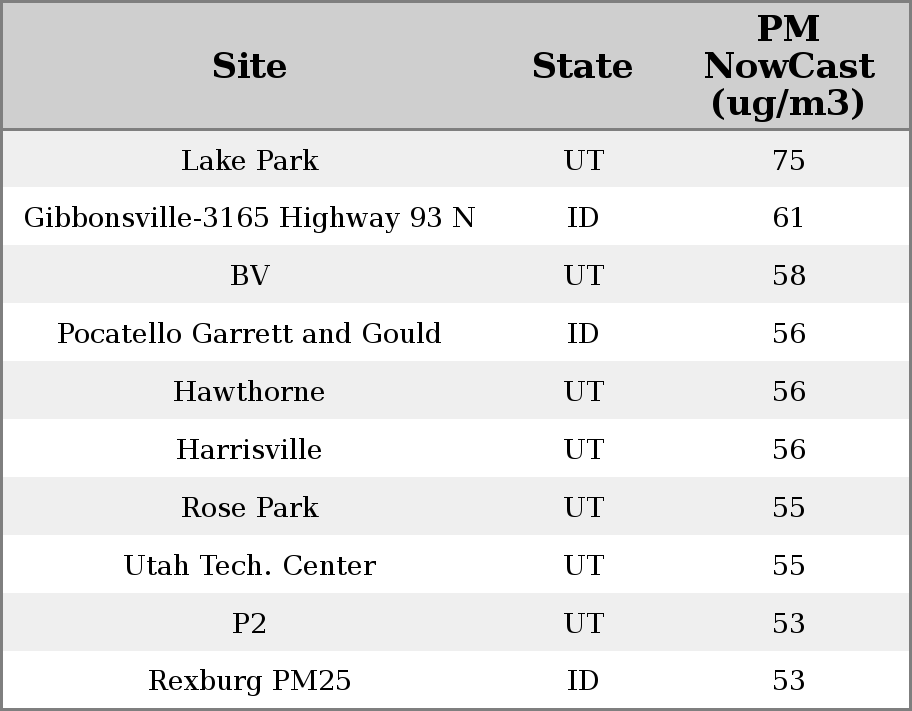 | Site | State | PM NowCast (ug/m3) |
|---|---|---|
| Lake Park | UT | 75 |
| Gibbonsville-3165 Highway 93 N | ID | 61 |
| BV | UT | 58 |
| Pocatello Garrett and Gould | ID | 56 |
| Hawthorne | UT | 56 |
| Harrisville | UT | 56 |
| Rose Park | UT | 55 |
| Utah Tech. Center | UT | 55 |
| P2 | UT | 53 |
| Rexburg PM25 | ID | 53 |